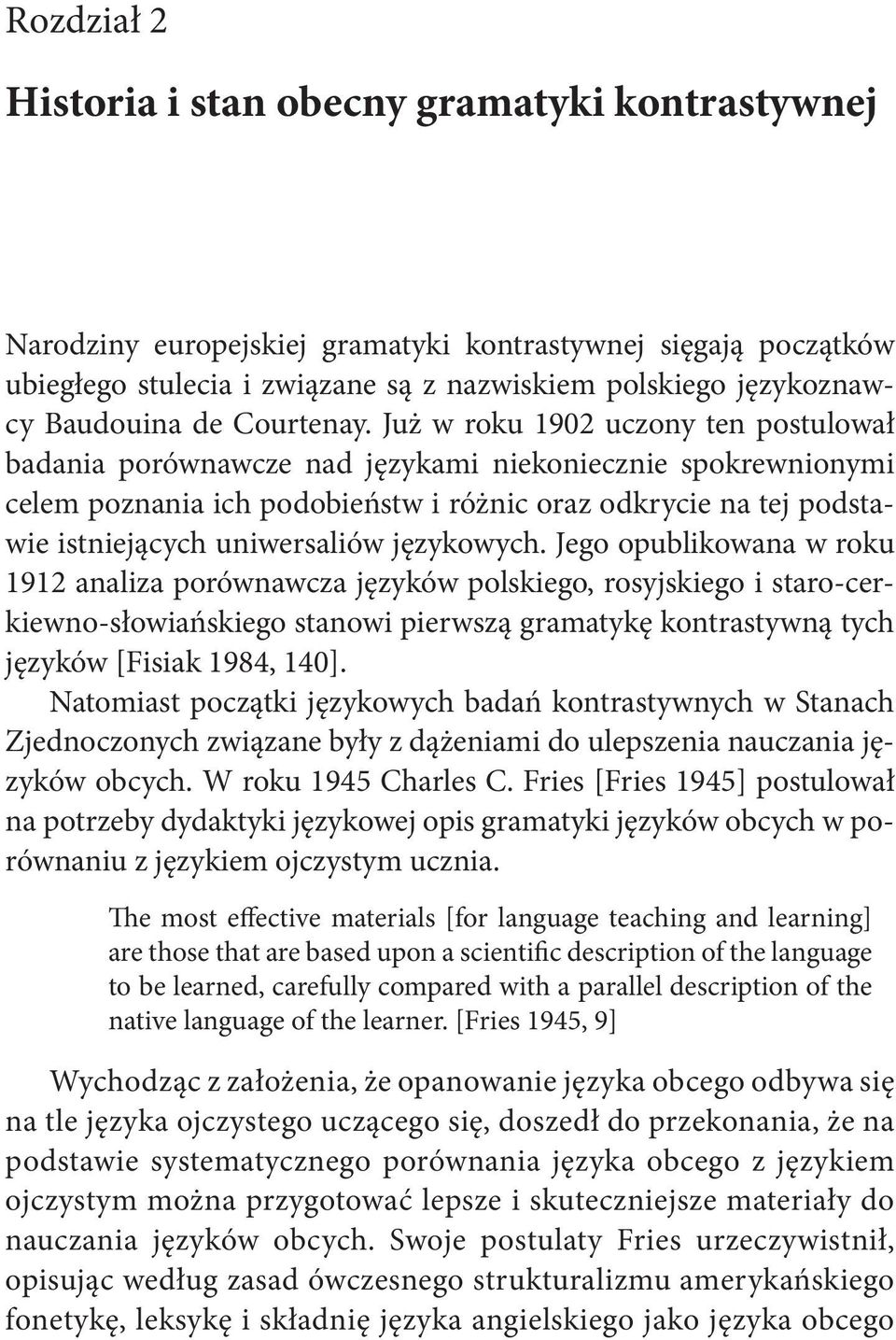 Rozdział 2

Historia i stan obecny gramatyki kontrastywnej

Narodziny europejskiej gramatyki kontrastywnej sięgają początków ubiegłego stulecia i związane są z nazwiskiem polskiego językoznawcy Baudouina de Courtenay. Już w roku 1902 uczony ten postulował badania porównawcze nad językami niekoniecznie spokrewnionymi celem poznania ich podobieństw i różnic oraz odkrycie na tej podstawie istniejących uniwersaliów językowych. Jego opublikowana w roku 1912 analiza porównawcza języków polskiego, rosyjskiego i staro-cerkiewno-słowiańskiego stanowi pierwszą gramatykę kontrastywną tych języków [Fisiak 1984, 140].

Natomiast początki językowych badań kontrastywnych w Stanach Zjednoczonych związane były z dążeniami do ulepszenia nauczania języków obcych. W roku 1945 Charles C. Fries [Fries 1945] postulował na potrzeby dydaktyki językowej opis gramatyki języków obcych w porównaniu z językiem ojczystym ucznia.

The most effective materials [for language teaching and learning] are those that are based upon a scientific description of the language to be learned, carefully compared with a parallel description of the native language of the learner. [Fries 1945, 9]

Wychodząc z założenia, że opanowanie języka obcego odbywa się na tle języka ojczystego uczącego się, doszedł do przekonania, że na podstawie systematycznego porównania języka obcego z językiem ojczystym można przygotować lepsze i skuteczniejsze materiały do nauczania języków obcych. Swoje postulaty Fries urzeczywistnił, opisując według zasad ówczesnego strukturalizmu amerykańskiego fonetykę, leksykę i składnię języka angielskiego jako języka obcego